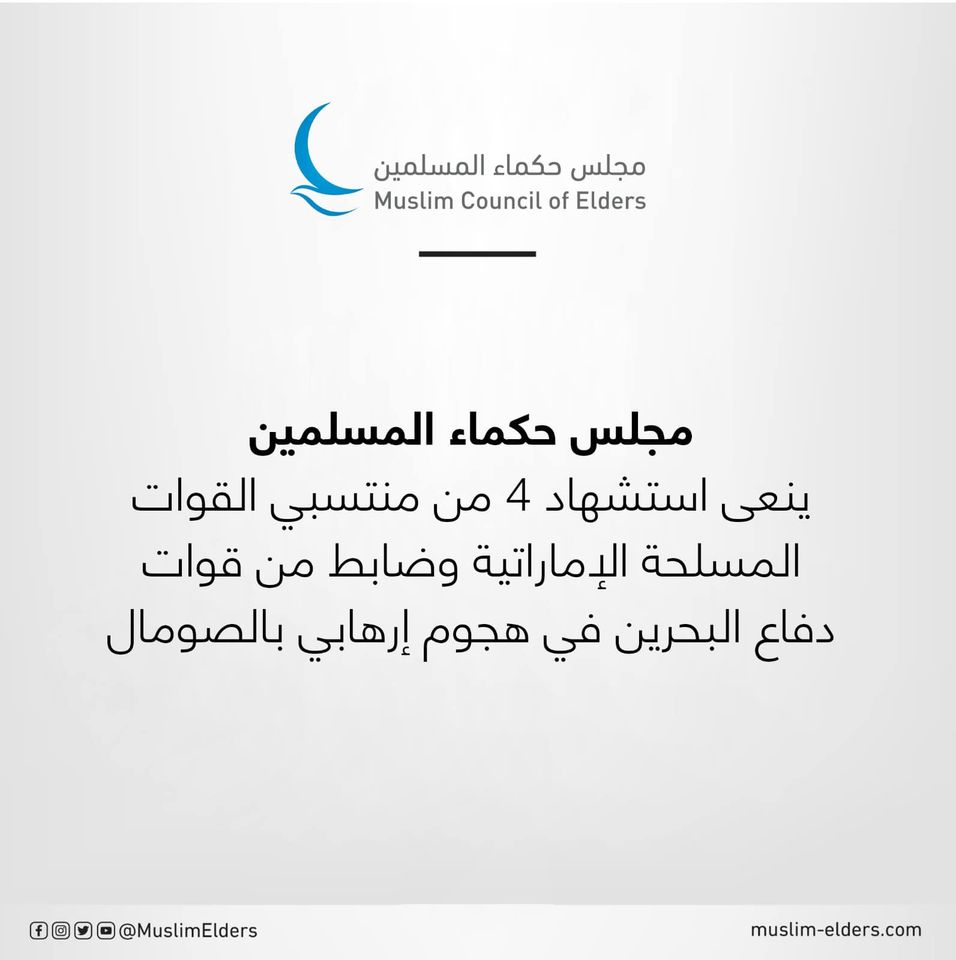 مجلس حكماء المسلمين
Muslim Council of Elders

مجلس حكماء المسلمين

ينعى استشهاد 4 من منتسبي القوات المسلحة الإماراتية وضابط من قوات دفاع البحرين في هجوم إرهابي بالصومال

@MuslimElders

muslim-elders.com